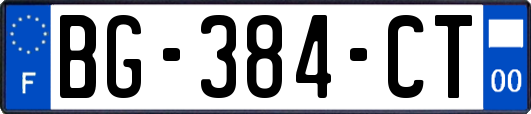 F
BG-384-CT
00